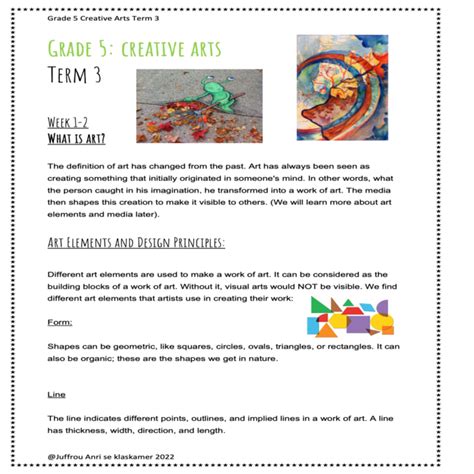 Grade 5 Creative Arts Term 3

GRADE 5: CREATIVE ARTS
TERM 3

WEEK 1-2
WHAT IS ART?

The definition of art has changed from the past. Art has always been seen as creating something that initially originated in someone's mind. In other words, what the person caught in his imagination, he transformed into a work of art. The media then shapes this creation to make it visible to others. (We will learn more about art elements and media later).

ART ELEMENTS AND DESIGN PRINCIPLES:

Different art elements are used to make a work of art. It can be considered as the building blocks of a work of art. Without it, visual arts would NOT be visible. We find different art elements that artists use in creating their work:

Form:

Shapes can be geometric, like squares, circles, ovals, triangles, or rectangles. It can also be organic; these are the shapes we get in nature.

Line

The line indicates different points, outlines, and implied lines in a work of art. A line has thickness, width, direction, and length.

@Juffrou Anri se klaskamer 2022